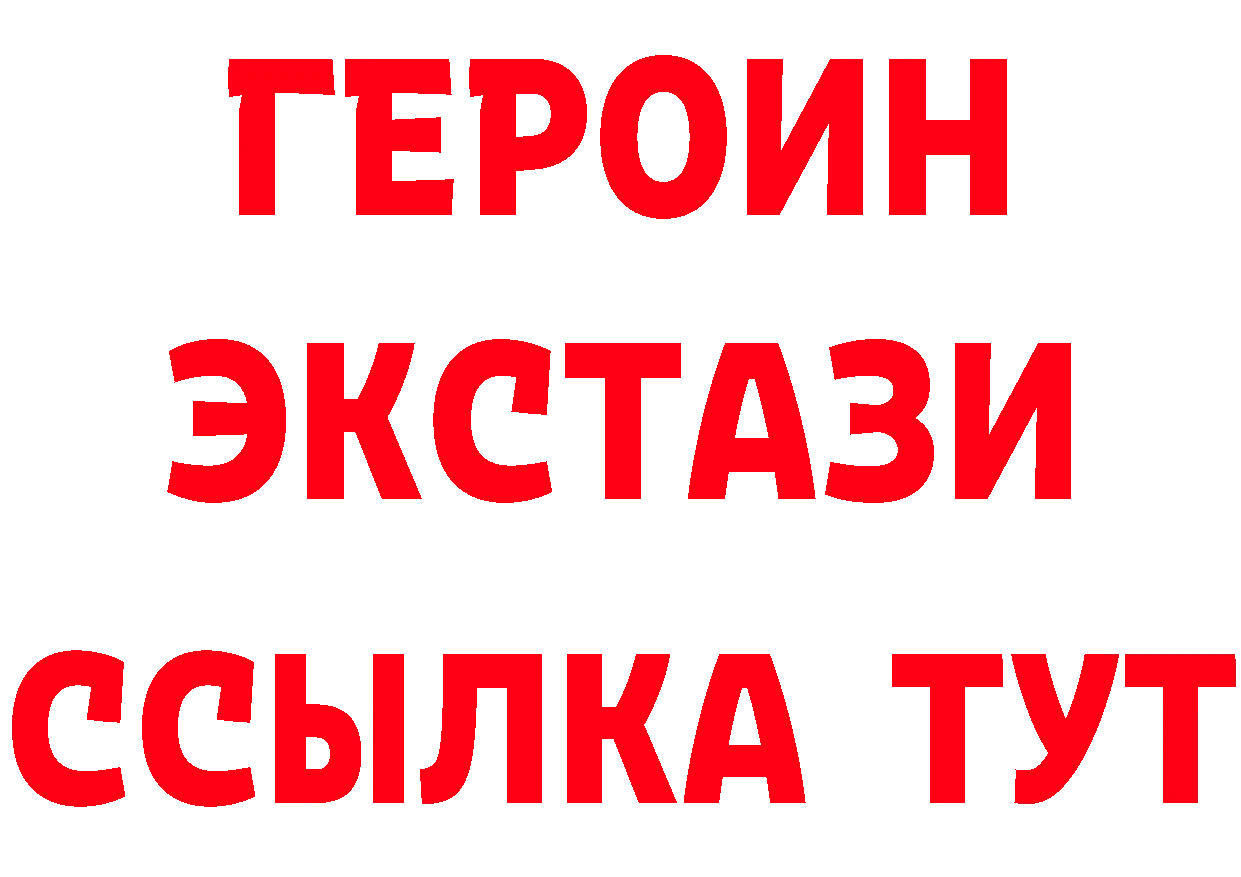 ГЕРОИН
ЭКСТАЗИ
ССЫЛКА ТУТ